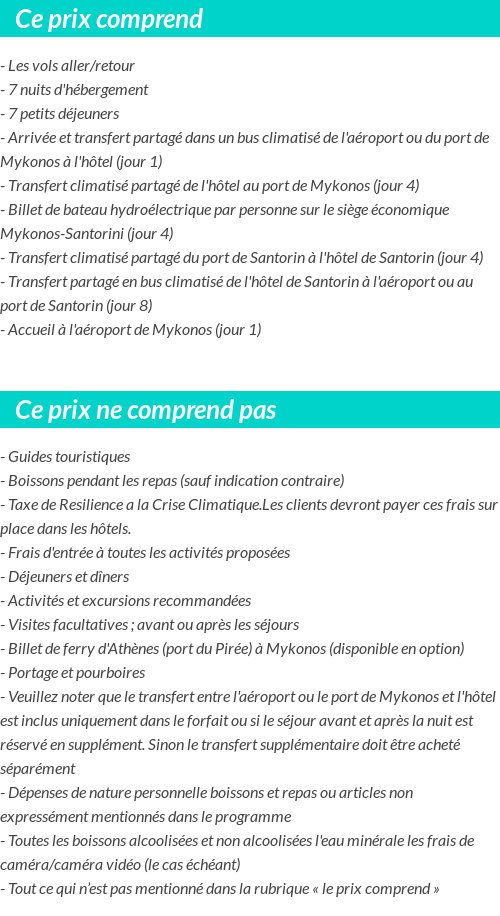 Ce prix comprend

- Les vols aller/retour
- 7 nuits d'hébergement
- 7 petits déjeuners
- Arrivée et transfert partagé dans un bus climatisé de l'aéroport ou du port de Mykonos à l'hôtel (jour 1)
- Transfert climatisé partagé de l'hôtel au port de Mykonos (jour 4)
- Billet de bateau hydroélectrique par personne sur le siège économique Mykonos-Santorini (jour 4)
- Transfert climatisé partagé du port de Santorin à l'hôtel de Santorin (jour 4)
- Transfert partagé en bus climatisé de l'hôtel de Santorin à l'aéroport ou au port de Santorin (jour 8)
- Accueil à l'aéroport de Mykonos (jour 1)

Ce prix ne comprend pas

- Guides touristiques
- Boissons pendant les repas (sauf indication contraire)
- Taxe de Resilience a la Crise Climatique.Les clients devront payer ces frais sur place dans les hôtels.
- Frais d'entrée à toutes les activités proposées
- Déjeuners et dîners
- Activités et excursions recommandées
- Visites facultatives ; avant ou après les séjours
- Billet de ferry d'Athènes (port du Pirée) à Mykonos (disponible en option)
- Portage et pourboires
- Veuillez noter que le transfert entre l'aéroport ou le port de Mykonos et l'hôtel est inclus uniquement dans le forfait ou si le séjour avant et après la nuit est réservé en supplément. Sinon le transfert supplémentaire doit être acheté séparément
- Dépenses de nature personnelle boissons et repas ou articles non expressément mentionnés dans le programme
- Toutes les boissons alcoolisées et non alcoolisées l'eau minérale les frais de caméra/caméra vidéo (le cas échéant)
- Tout ce qui n'est pas mentionné dans la rubrique « le prix comprend »